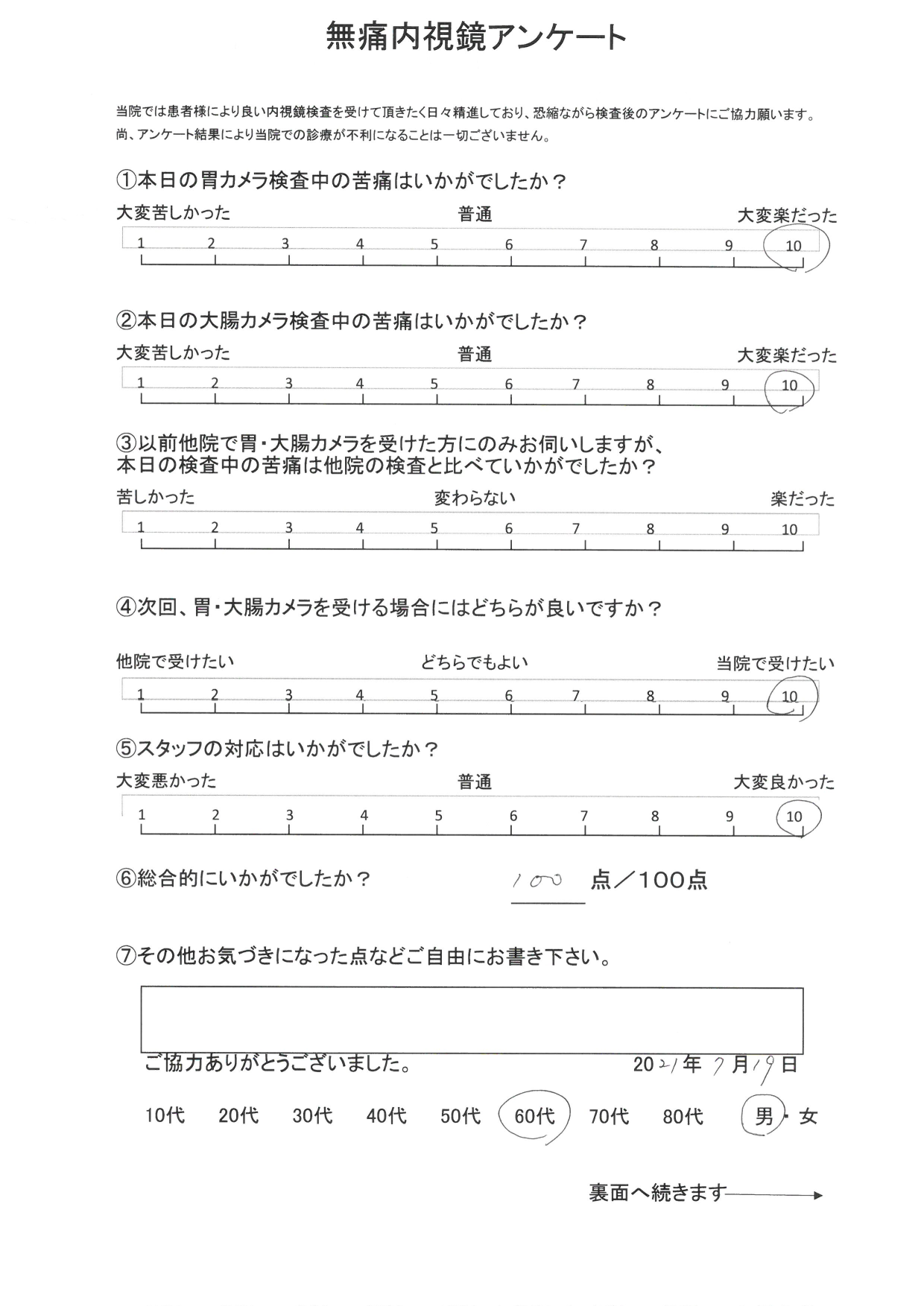 無痛内視鏡アンケート

当院では患者様により良い内視鏡検査を受けて頂きたく日々精進しており、恐縮ながら検査後のアンケートにご協力願います。
尚、アンケート結果により当院での診療が不利になることは一切ございません。

①本日の胃カメラ検査中の苦痛はいかがでしたか？

大変苦しかった 普通 大変楽だった

1 2 3 4 5 6 7 8 9 10

②本日の大腸カメラ検査中の苦痛はいかがでしたか？

大変苦しかった 普通 大変楽だった

1 2 3 4 5 6 7 8 9 10

③以前他院で胃・大腸カメラを受けた方にのみお伺いしますが、本日の検査中の苦痛は他院の検査と比べていかがでしたか？

苦しかった 変わらない 楽だった

1 2 3 4 5 6 7 8 9 10

④次回、胃・大腸カメラを受ける場合にはどちらが良いですか？

他院で受けたい どちらでもよい 当院で受けたい

1 2 3 4 5 6 7 8 9 10

⑤スタッフの対応はいかがでしたか？

大変悪かった 普通 大変良かった

1 2 3 4 5 6 7 8 9 10

⑥総合的にいかがでしたか？ 100 点／100点

⑦その他お気づきになった点などご自由にお書き下さい。

ご協力ありがとうございました。 2021年 7月19日

10代 20代 30代 40代 50代 60代 70代 80代 男・女

裏面へ続きます